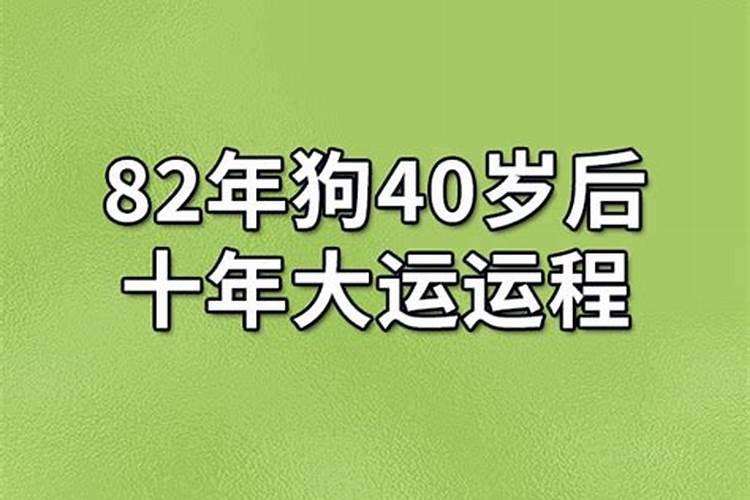 82年狗40岁后
十年大运运程